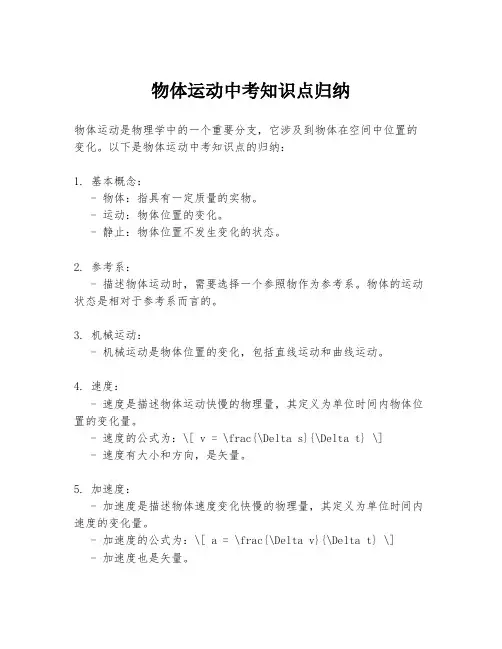 物体运动中考知识点归纳

物体运动是物理学中的一个重要分支，它涉及到物体在空间中位置的变化。以下是物体运动中考知识点的归纳：

1. 基本概念：
- 物体：指具有一定质量的实物。
- 运动：物体位置的变化。
- 静止：物体位置不发生变化的状态。

2. 参考系：
- 描述物体运动时，需要选择一个参照物作为参考系。物体的运动状态是相对于参考系而言的。

3. 机械运动：
- 机械运动是物体位置的变化，包括直线运动和曲线运动。

4. 速度：
- 速度是描述物体运动快慢的物理量，其定义为单位时间内物体位置的变化量。
- 速度的公式为：\[ v = \frac{\Delta s}{\Delta t} \]
- 速度有大小和方向，是矢量。

5. 加速度：
- 加速度是描述物体速度变化快慢的物理量，其定义为单位时间内速度的变化量。
- 加速度的公式为：\[ a = \frac{\Delta v}{\Delta t} \]
- 加速度也是矢量。